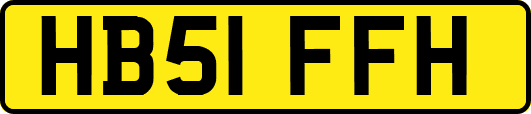 HB51 FFH